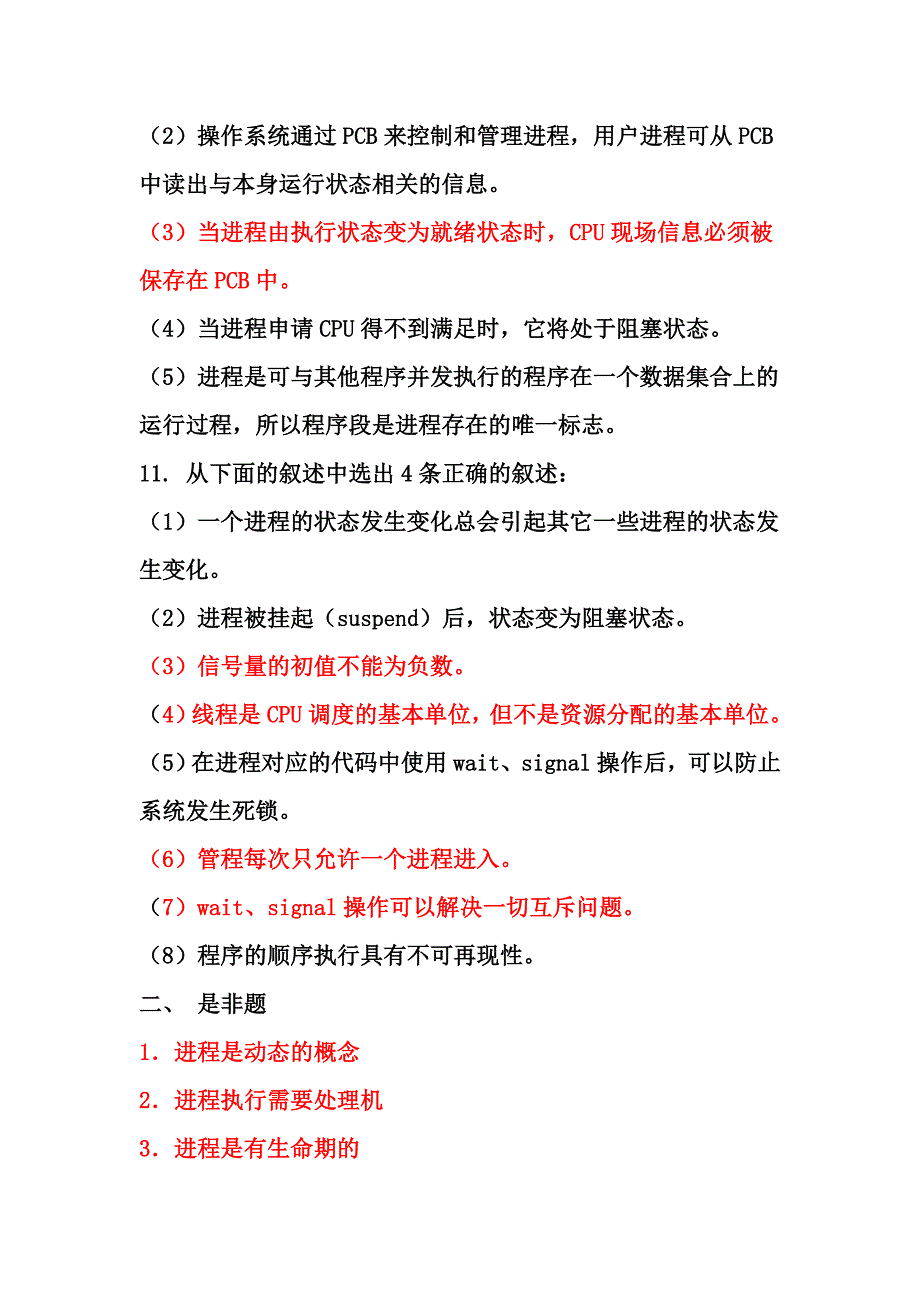 （2）操作系统通过PCB来控制和管理进程，用户进程可从PCB中读出与本身运行状态相关的信息。

（3）当进程由执行状态变为就绪状态时，CPU现场信息必须被保存在PCB中。

（4）当进程申请CPU得不到满足时，它将处于阻塞状态。

（5）进程是可与其他程序并发执行的程序在一个数据集合上的运行过程，所以程序段是进程存在的唯一标志。

11. 从下面的叙述中选出4条正确的叙述：

（1）一个进程的状态发生变化总会引起其它一些进程的状态发生变化。

（2）进程被挂起（suspend）后，状态变为阻塞状态。

（3）信号量的初值不能为负数。

（4）线程是CPU调度的基本单位，但不是资源分配的基本单位。

（5）在进程对应的代码中使用wait、signal操作后，可以防止系统发生死锁。

（6）管程每次只允许一个进程进入。

（7）wait、signal操作可以解决一切互斥问题。

（8）程序的顺序执行具有不可再现性。

二、 是非题

1. 进程是动态的概念

2. 进程执行需要处理机

3. 进程是有生命期的